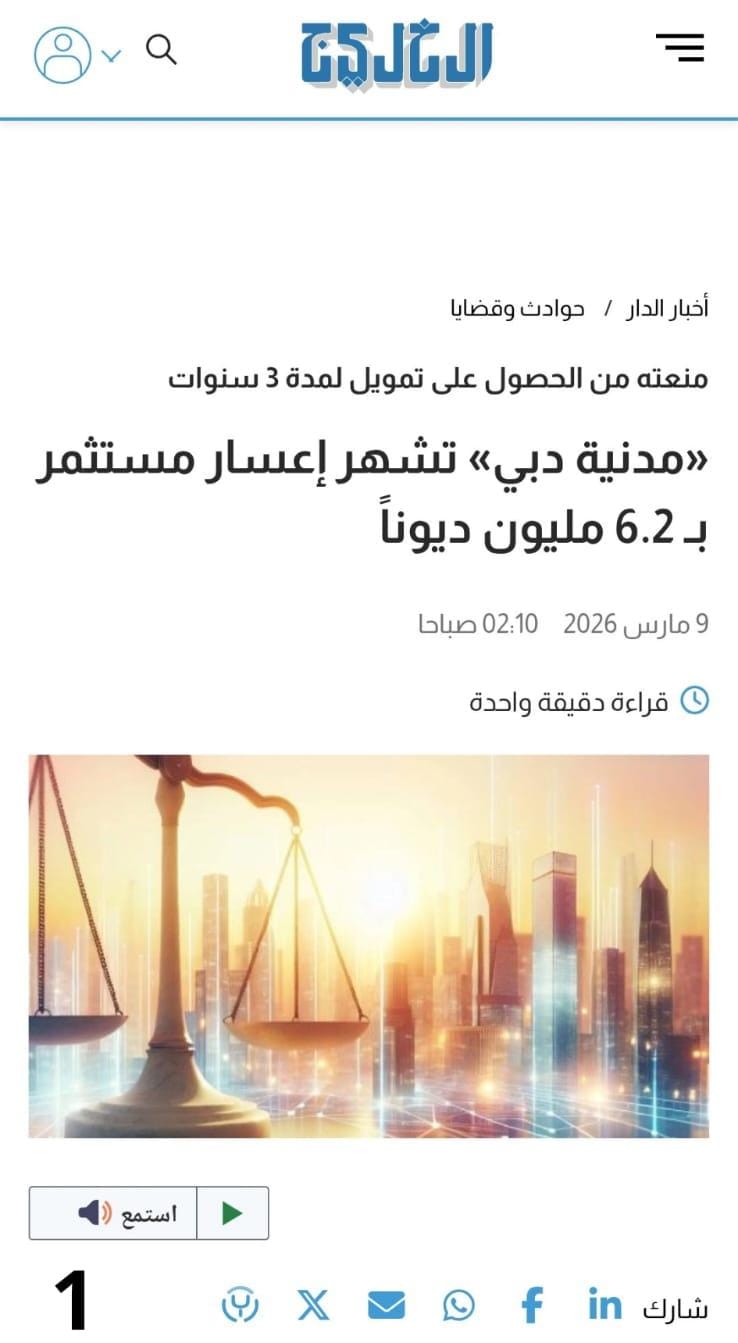 الخليج

أخبار الدار / حوادث وقضايا

منعته من الحصول على تمويل لمدة 3 سنوات

«مدنية دبي» تشهر إعسار مستثمر بـ 6.2 مليون ديوناً

9 مارس 2026 02:10 صباحا

قراءة دقيقة واحدة

استمع

شارك

1